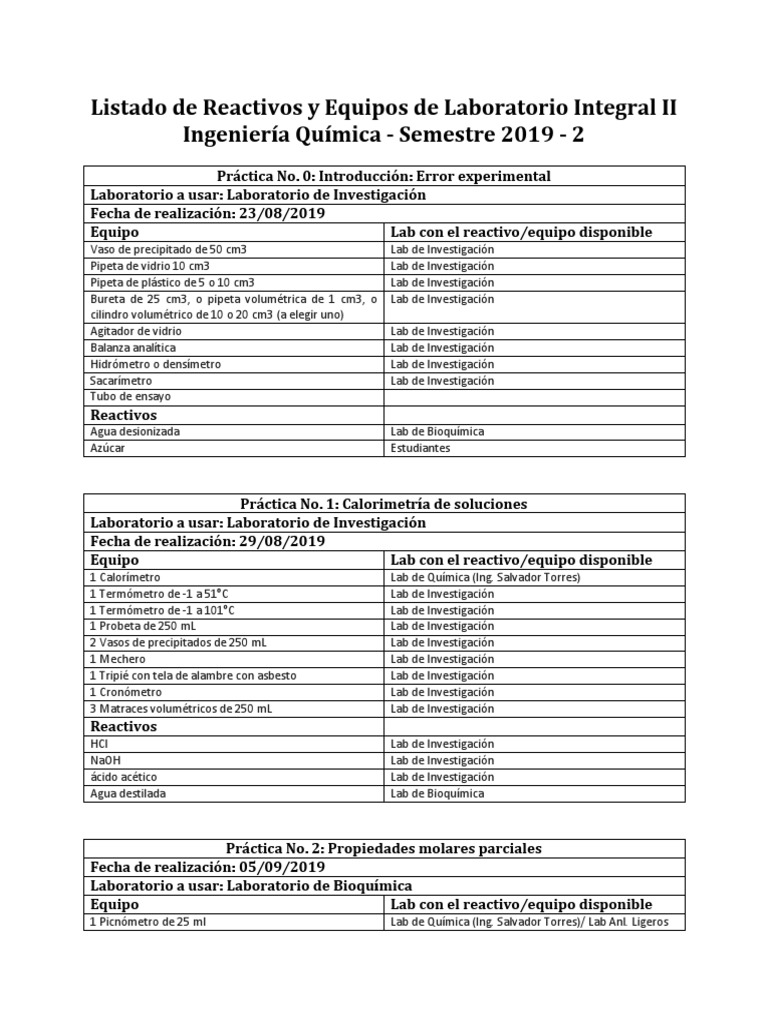 Listado de Reactivos y Equipos de Laboratorio Integral II
Ingeniería Química - Semestre 2019 - 2

| Práctica No. 0: Introducción: Error experimental | |
|---|---|
| Laboratorio a usar: Laboratorio de Investigación | |
| Fecha de realización: 23/08/2019 | |
| Equipo | Lab con el reactivo/equipo disponible |
| Vaso de precipitado de 50 cm3 | Lab de Investigación |
| Pipeta de vidrio 10 cm3 | Lab de Investigación |
| Pipeta de plástico de 5 o 10 cm3 | Lab de Investigación |
| Bureta de 25 cm3, o pipeta volumétrica de 1 cm3, o cilindro volumétrico de 10 o 20 cm3 (a elegir uno) | Lab de Investigación |
| Agitador de vidrio | Lab de Investigación |
| Balanza analítica | Lab de Investigación |
| Hidrómetro o densímetro | Lab de Investigación |
| Sacarímetro | Lab de Investigación |
| Tubo de ensayo | |
| Reactivos | |
| Agua desionizada | Lab de Bioquímica |
| Azúcar | Estudiantes |

| Práctica No. 1: Calorimetría de soluciones | |
|---|---|
| Laboratorio a usar: Laboratorio de Investigación | |
| Fecha de realización: 29/08/2019 | |
| Equipo | Lab con el reactivo/equipo disponible |
| 1 Calorímetro | Lab de Química (Ing. Salvador Torres) |
| 1 Termómetro de -1 a 51°C | Lab de Investigación |
| 1 Termómetro de -1 a 101°C | Lab de Investigación |
| 1 Probeta de 250 mL | Lab de Investigación |
| 2 Vasos de precipitados de 250 mL | Lab de Investigación |
| 1 Mechero | Lab de Investigación |
| 1 Tripié con tela de alambre con asbesto | Lab de Investigación |
| 1 Cronómetro | Lab de Investigación |
| 3 Matraces volumétricos de 250 mL | Lab de Investigación |
| Reactivos | |
| HCl | Lab de Investigación |
| NaOH | Lab de Investigación |
| ácido acético | Lab de Investigación |
| Agua destilada | Lab de Bioquímica |

| Práctica No. 2: Propiedades molares parciales | |
|---|---|
| Fecha de realización: 05/09/2019 | |
| Laboratorio a usar: Laboratorio de Bioquímica | |
| Equipo | Lab con el reactivo/equipo disponible |
| 1 Picnómetro de 25 ml | Lab de Química (Ing. Salvador Torres)/ Lab Anl. Ligeros |